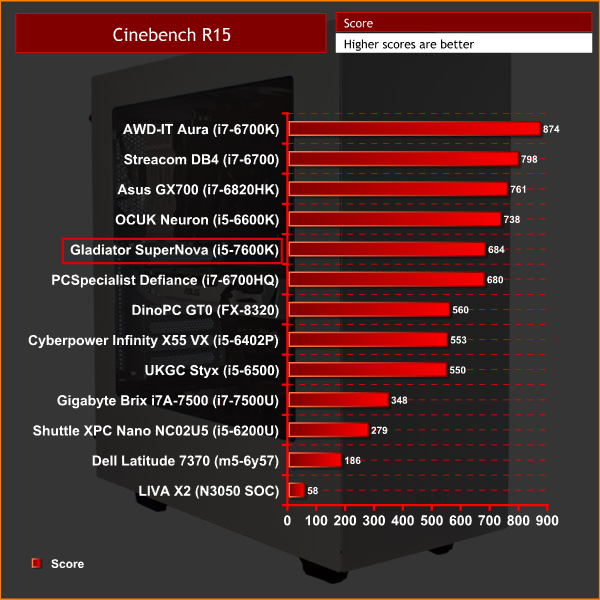 Cinebench R15

Score
Higher scores are better

AWD-IT Aura (i7-6700K) 874
Streacom DB4 (i7-6700) 798
Asus GX700 (i7-6820HK) 761
OCUK Neuron (i5-6600K) 738
Gladiator SuperNova (i5-7600K) 684
PCSpecialist Defiance (i7-6700HQ) 680
DinoPC GT0 (FX-8320) 560
Cyberpower Infinity X55 VX (i5-6402P) 553
UKGC Styx (i5-6500) 550
Gigabyte Brix i7A-7500 (i7-7500U) 348
Shuttle XPC Nano NC02U5 (i5-6200U) 279
Dell Latitude 7370 (m5-6y57) 186
LIVA X2 (N3050 SOC) 58

0 100 200 300 400 500 600 700 800 900

Score